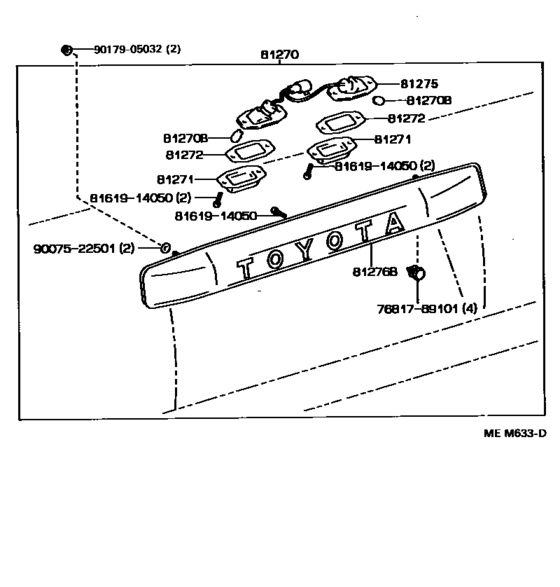 90179-05032 (2)
81270
81275
81270B
81272
81270B
81271
81272
81619-14050 (2)
81271
81619-14050 (2)
81619-14050
90075-22501 (2)
TOYOTA
81276B
76817-89101 (4)
ME M633-D